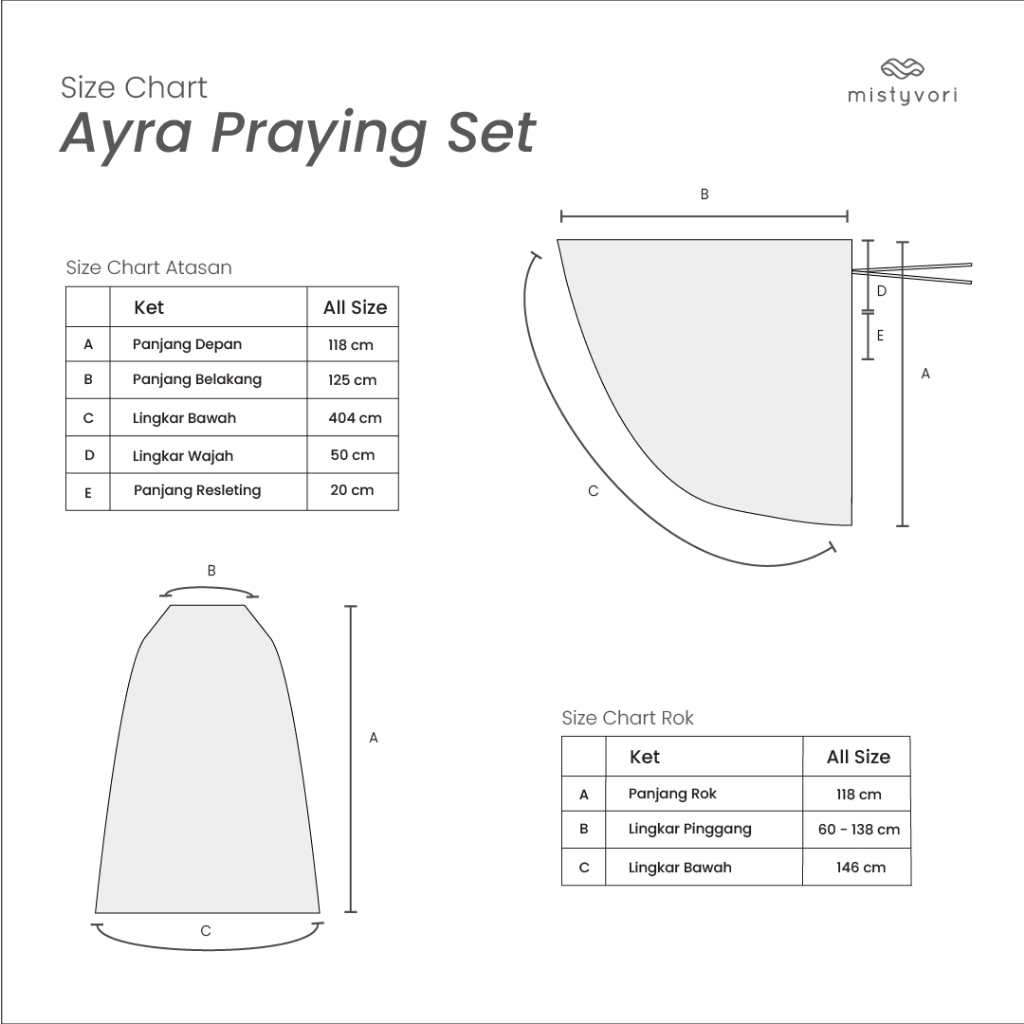 Size Chart
Ayra Praying Set

mistyvori

Size Chart Atasan

| | Ket | All Size |
|---|---|---|
| A | Panjang Depan | 118 cm |
| B | Panjang Belakang | 125 cm |
| C | Lingkar Bawah | 404 cm |
| D | Lingkar Wajah | 50 cm |
| E | Panjang Resleting | 20 cm |

B
D
E
A
C

B
A
C

Size Chart Rok

| | Ket | All Size |
|---|---|---|
| A | Panjang Rok | 118 cm |
| B | Lingkar Pinggang | 60 - 138 cm |
| C | Lingkar Bawah | 146 cm |